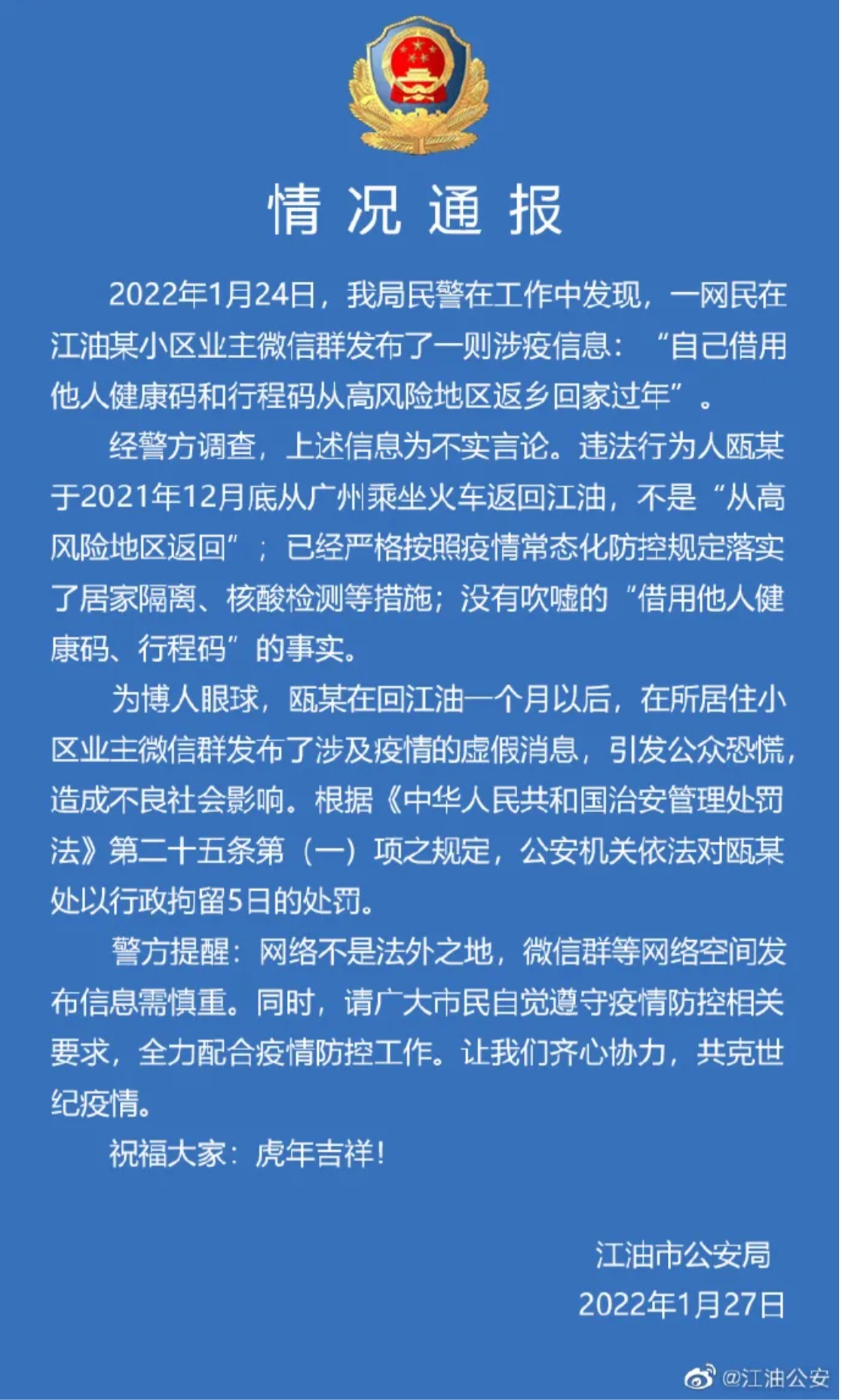 情况通报

2022年1月24日，我局民警在工作中发现，一网民在江油某小区业主微信群发布了一则涉疫信息：“自己借用他人健康码和行程码从高风险地区返乡回家过年”。

经警方调查，上述信息为不实言论。违法行为人瓯某于2021年12月底从广州乘坐火车返回江油，不是“从高风险地区返回”；已经严格按照疫情常态化防控规定落实了居家隔离、核酸检测等措施；没有吹嘘的“借用他人健康码、行程码”的事实。

为博人眼球，瓯某在回江油一个月以后，在所居住小区业主微信群发布了涉及疫情的虚假消息，引发公众恐慌，造成不良社会影响。根据《中华人民共和国治安管理处罚法》第二十五条第（一）项之规定，公安机关依法对瓯某处以行政拘留5日的处罚。

警方提醒：网络不是法外之地，微信群等网络空间发布信息需慎重。同时，请广大市民自觉遵守疫情防控相关要求，全力配合疫情防控工作。让我们齐心协力，共克世纪疫情。

祝福大家：虎年吉祥！

江油市公安局
2022年1月27日

@江油公安